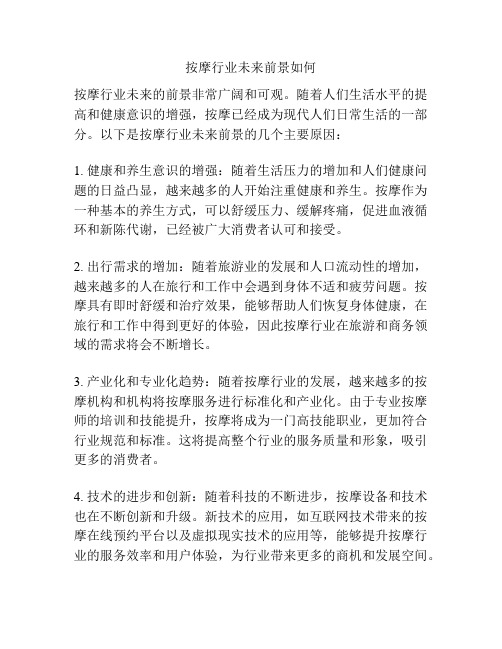 按摩行业未来前景如何

按摩行业未来的前景非常广阔和可观。随着人们生活水平的提高和健康意识的增强，按摩已经成为现代人们日常生活的一部分。以下是按摩行业未来前景的几个主要原因：

1. 健康和养生意识的增强：随着生活压力的增加和人们健康问题的日益凸显，越来越多的人开始注重健康和养生。按摩作为一种基本的养生方式，可以舒缓压力、缓解疼痛，促进血液循环和新陈代谢，已经被广大消费者认可和接受。

2. 出行需求的增加：随着旅游业的发展和人口流动性的增加，越来越多的人在旅行和工作中会遇到身体不适和疲劳问题。按摩具有即时舒缓和治疗效果，能够帮助人们恢复身体健康，在旅行和工作中得到更好的体验，因此按摩行业在旅游和商务领域的需求将会不断增长。

3. 产业化和专业化趋势：随着按摩行业的发展，越来越多的按摩机构和机构将按摩服务进行标准化和产业化。由于专业按摩师的培训和技能提升，按摩将成为一门高技能职业，更加符合行业规范和标准。这将提高整个行业的服务质量和形象，吸引更多的消费者。

4. 技术的进步和创新：随着科技的不断进步，按摩设备和技术也在不断创新和升级。新技术的应用，如互联网技术带来的按摩在线预约平台以及虚拟现实技术的应用等，能够提升按摩行业的服务效率和用户体验，为行业带来更多的商机和发展空间。